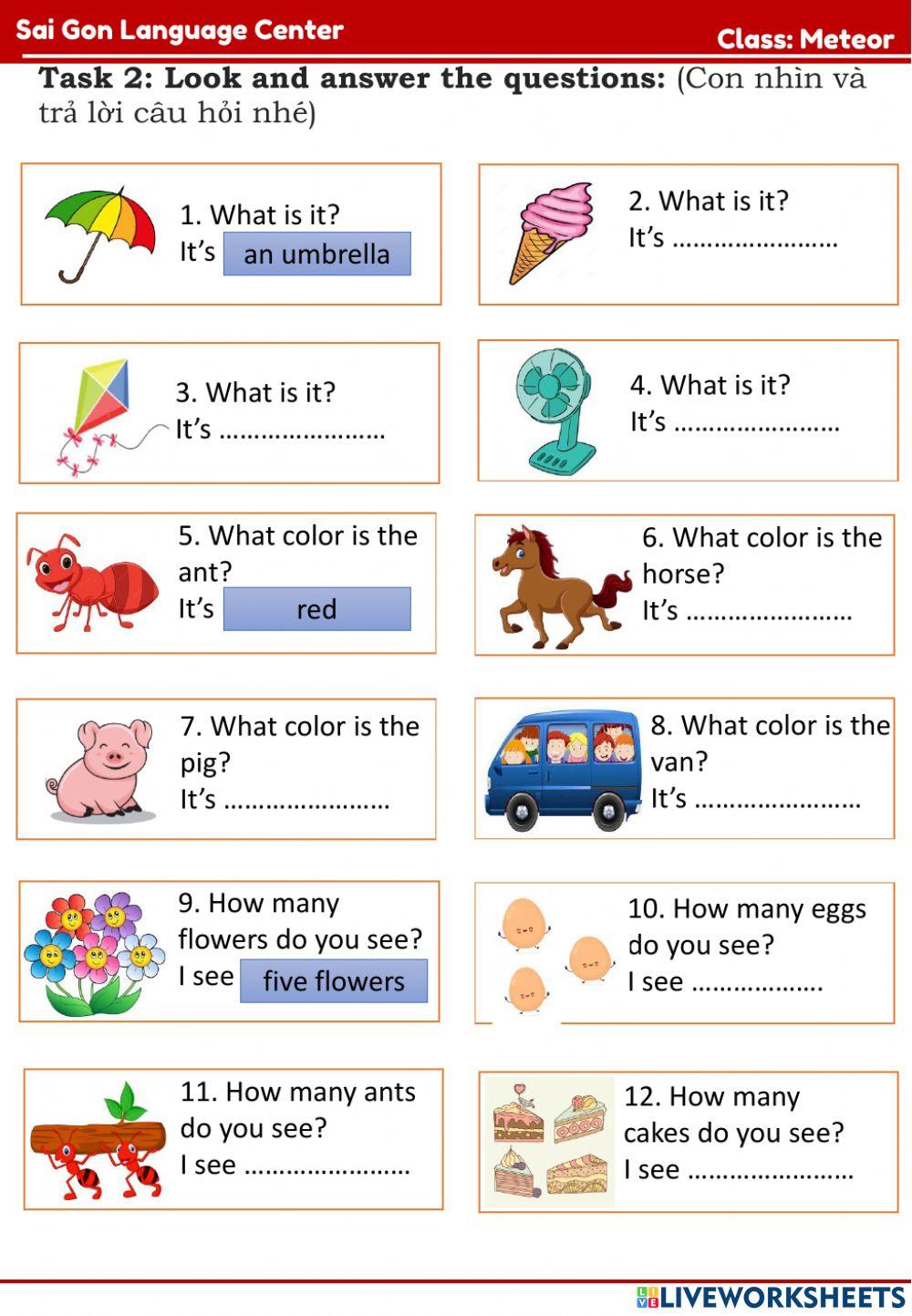 Sai Gon Language Center
Class: Meteor

Task 2: Look and answer the questions: (Con nhìn và trả lời câu hỏi nhé)

1. What is it?
It's an umbrella

2. What is it?
It's ____

3. What is it?
It's ____

4. What is it?
It's ____

5. What color is the ant?
It's red

6. What color is the horse?
It's ____

7. What color is the pig?
It's ____

8. What color is the van?
It's ____

9. How many flowers do you see?
I see five flowers

10. How many eggs do you see?
I see ____

11. How many ants do you see?
I see ____

12. How many cakes do you see?
I see ____

LIVEWORKSHEETS